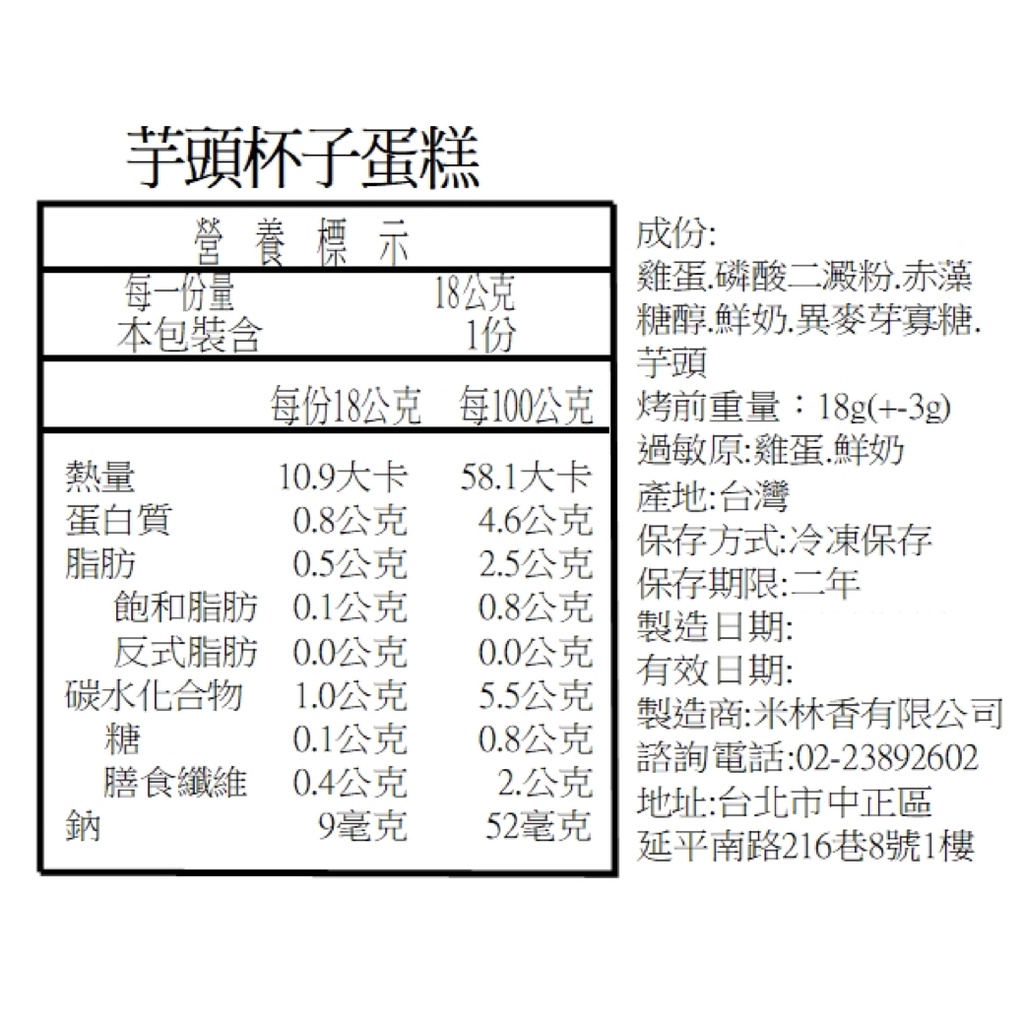 芋頭杯子蛋糕

營養標示

每一份量 18公克
本包裝含 1份

| | 每份18公克 | 每100公克 |
|---|---|---|
| 熱量 | 10.9大卡 | 58.1大卡 |
| 蛋白質 | 0.8公克 | 4.6公克 |
| 脂肪 | 0.5公克 | 2.5公克 |
| 飽和脂肪 | 0.1公克 | 0.8公克 |
| 反式脂肪 | 0.0公克 | 0.0公克 |
| 碳水化合物 | 1.0公克 | 5.5公克 |
| 糖 | 0.1公克 | 0.8公克 |
| 膳食纖維 | 0.4公克 | 2.公克 |
| 鈉 | 9毫克 | 52毫克 |

成份:
雞蛋.磷酸二澱粉.赤藻糖醇.鮮奶.異麥芽寡糖.芋頭
烤前重量：18g(+-3g)
過敏原:雞蛋.鮮奶
產地:台灣
保存方式:冷凍保存
保存期限:二年
製造日期:
有效日期:
製造商:米林香有限公司
諮詢電話:02-23892602
地址:台北市中正區
延平南路216巷8號1樓